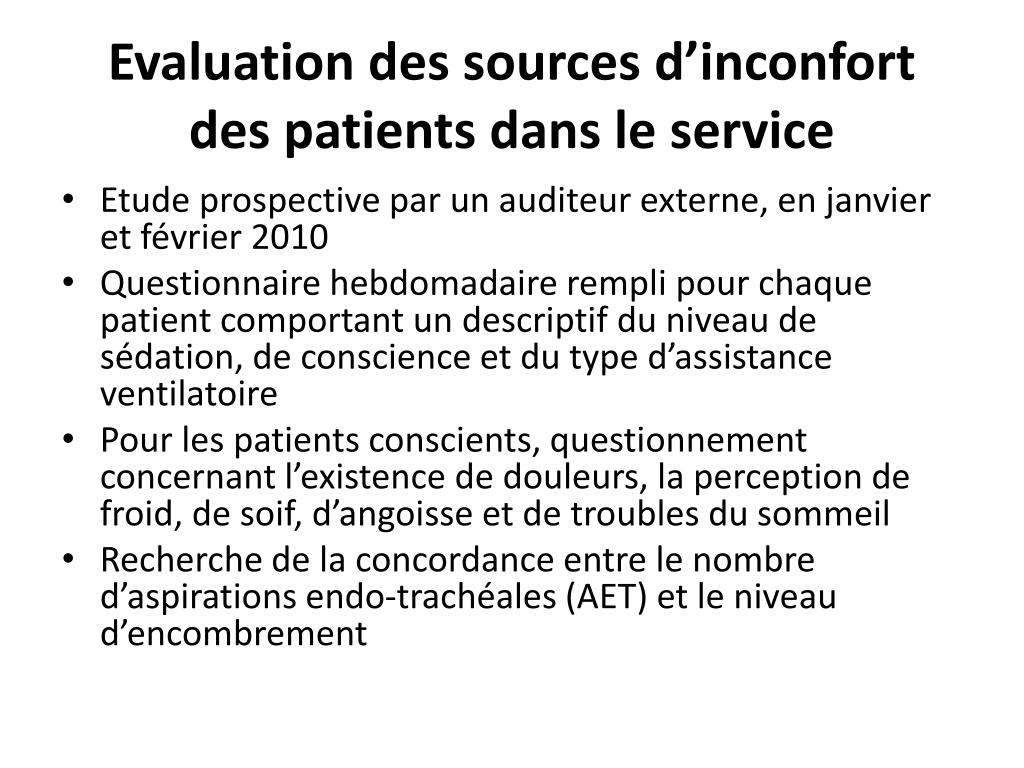 Evaluation des sources d’inconfort des patients dans le service

• Etude prospective par un auditeur externe, en janvier et février 2010
• Questionnaire hebdomadaire rempli pour chaque patient comportant un descriptif du niveau de sédation, de conscience et du type d’assistance ventilatoire
• Pour les patients conscients, questionnement concernant l’existence de douleurs, la perception de froid, de soif, d’angoisse et de troubles du sommeil
• Recherche de la concordance entre le nombre d’aspirations endo-trachéales (AET) et le niveau d’encombrement